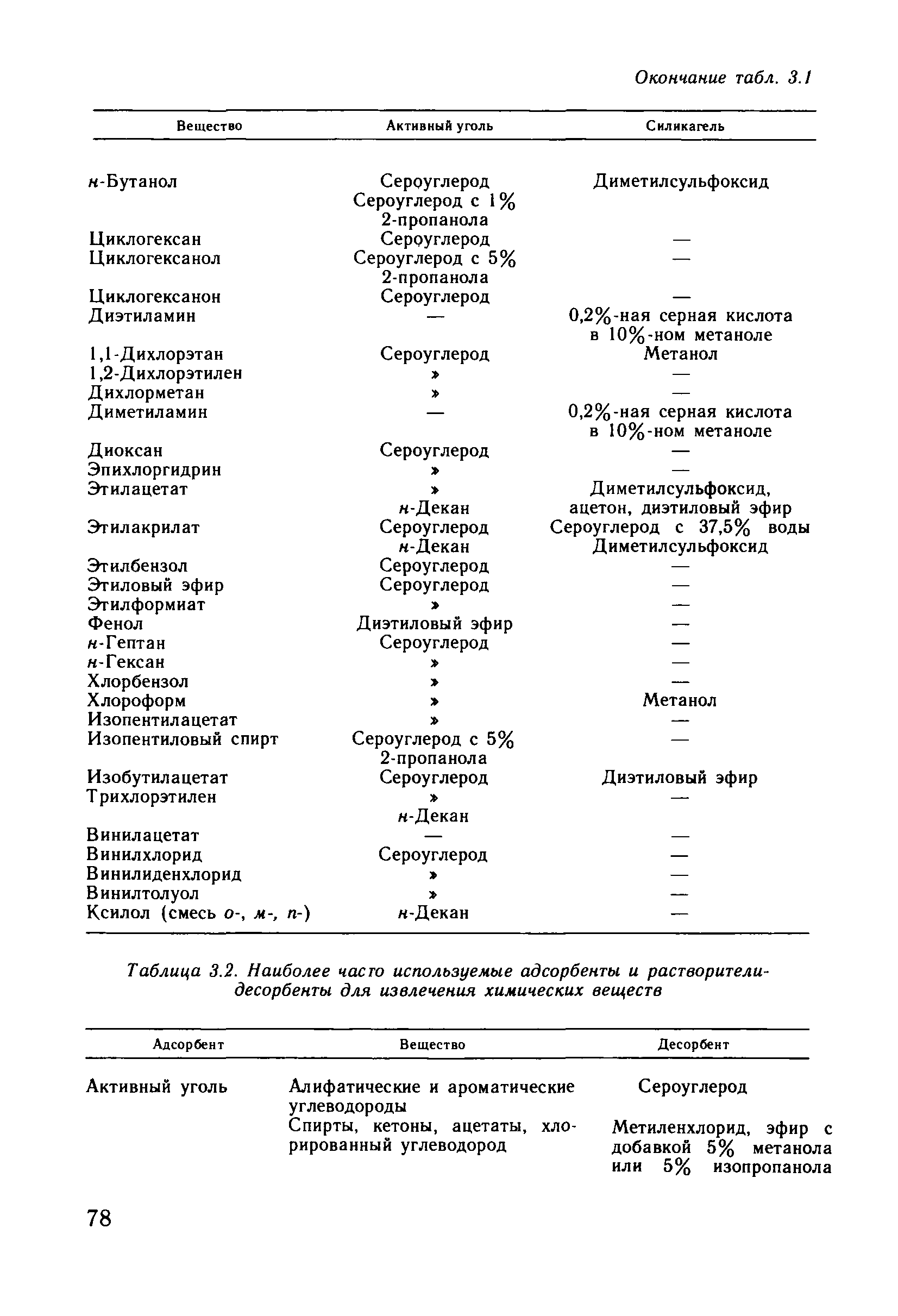 Окончание табл. 3.1

| Вещество | Активный уголь | Силикагель |
|---|---|---|
| н-Бутанол | Сероуглерод Сероуглерод с 1% 2-пропанола | Диметилсульфоксид |
| Циклогексан | Сероуглерод | — |
| Циклогексанол | Сероуглерод с 5% 2-пропанола | — |
| Циклогексанон | Сероуглерод | — |
| Диэтиламин | — | 0,2%-ная серная кислота в 10%-ном метаноле |
| 1,1-Дихлорэтан | Сероуглерод | Метанол |
| 1,2-Дихлорэтилен | » | — |
| Дихлорметан | » | — |
| Диметиламин | — | 0,2%-ная серная кислота в 10%-ном метаноле |
| Диоксан | Сероуглерод | — |
| Эпихлоргидрин | » | — |
| Этилацетат | » н-Декан | Диметилсульфоксид, ацетон, диэтиловый эфир |
| Этилакрилат | Сероуглерод н-Декан | Сероуглерод с 37,5% воды Диметилсульфоксид |
| Этилбензол | Сероуглерод | — |
| Этиловый эфир | Сероуглерод | — |
| Этилформиат | » | — |
| Фенол | Диэтиловый эфир | — |
| н-Гептан | Сероуглерод | — |
| н-Гексан | » | — |
| Хлорбензол | » | — |
| Хлороформ | » | Метанол |
| Изопентилацетат | » | — |
| Изопентиловый спирт | Сероуглерод с 5% 2-пропанола | — |
| Изобутилацетат | Сероуглерод | Диэтиловый эфир |
| Трихлорэтилен | » н-Декан | — |
| Винилацетат | — | — |
| Винилхлорид | Сероуглерод | — |
| Винилиденхлорид | » | — |
| Винилтолуол | » | — |
| Ксилол (смесь о-, м-, п-) | н-Декан | — |

Таблица 3.2. Наиболее часто используемые адсорбенты и растворители-десорбенты для извлечения химических веществ

| Адсорбент | Вещество | Десорбент |
|---|---|---|
| Активный уголь | Алифатические и ароматические углеводороды | Сероуглерод |
| | Спирты, кетоны, ацетаты, хлорированный углеводород | Метиленхлорид, эфир с добавкой 5% метанола или 5% изопропанола |

78